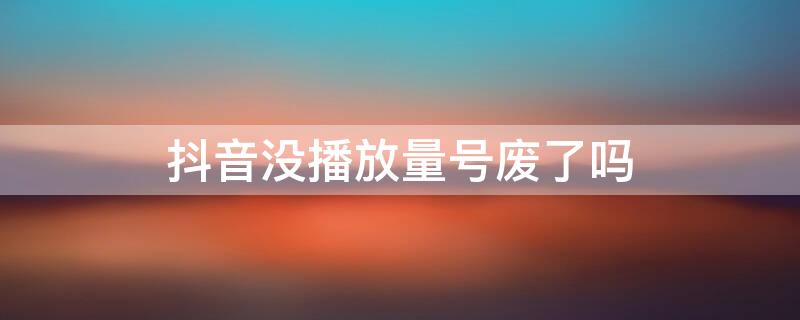 抖音没播放量号废了吗